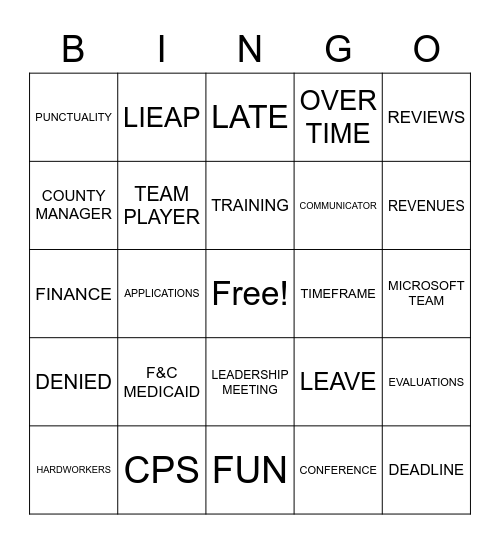 | B | I | N | G | O |
|---|---|---|---|---|
| PUNCTUALITY | LIEAP | LATE | OVER TIME | REVIEWS |
| COUNTY MANAGER | TEAM PLAYER | TRAINING | COMMUNICATOR | REVENUES |
| FINANCE | APPLICATIONS | Free! | TIMEFRAME | MICROSOFT TEAM |
| DENIED | F&C MEDICAID | LEADERSHIP MEETING | LEAVE | EVALUATIONS |
| HARDWORKERS | CPS | FUN | CONFERENCE | DEADLINE |